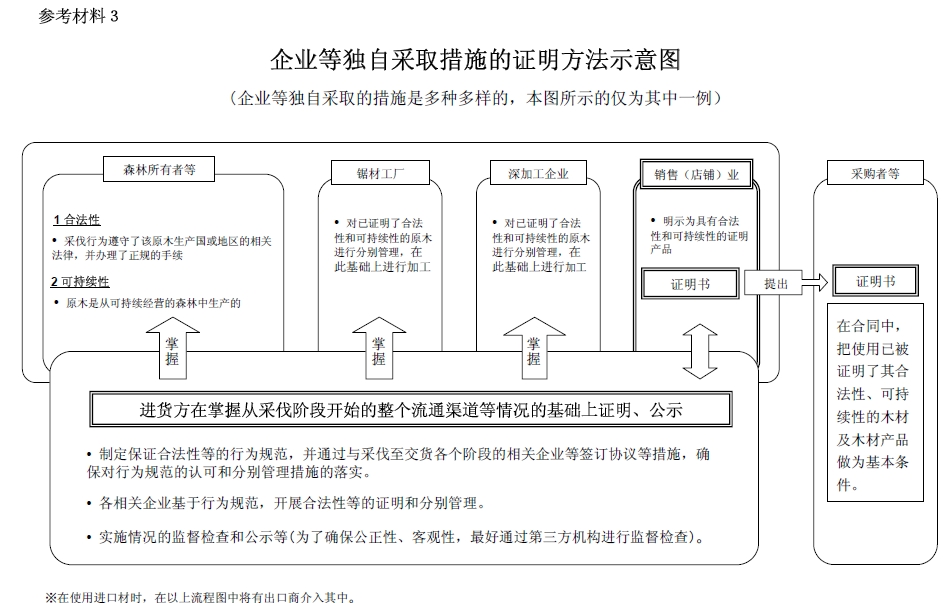 参考材料 3

企业等独自采取措施的证明方法示意图

（企业等独自采取的措施是多种多样的，本图所示的仅为其中一例）

森林所有者等

1 合法性

• 采伐行为遵守了该原木生产国或地区的相关法律，并办理了正规的手续

2 可持续性

• 原木是从可持续经营的森林中生产的

锯材工厂

• 对已证明了合法性和可持续性的原木进行分别管理，在此基础上进行加工

深加工企业

• 对已证明了合法性和可持续性的原木进行分别管理，在此基础上进行加工

销售（店铺）业

• 明示为具有合法性和可持续性的证明产品

证明书

提出

采购者等

证明书

在合同中，把使用已被证明了其合法性、可持续性的木材及木材产品做为基本条件。

掌握

掌握

掌握

进货方在掌握从采伐阶段开始的整个流通渠道等情况的基础上证明、公示

• 制定保证合法性等的行为规范，并通过与采伐至交货各个阶段的相关企业等签订协议等措施，确保对行为规范的认可和分别管理措施的落实。

• 各相关企业基于行为规范，开展合法性等的证明和分别管理。

• 实施情况的监督检查和公示等（为了确保公正性、客观性，最好通过第三方机构进行监督检查）。

※在使用进口材时，在以上流程图中将有出口商介入其中。